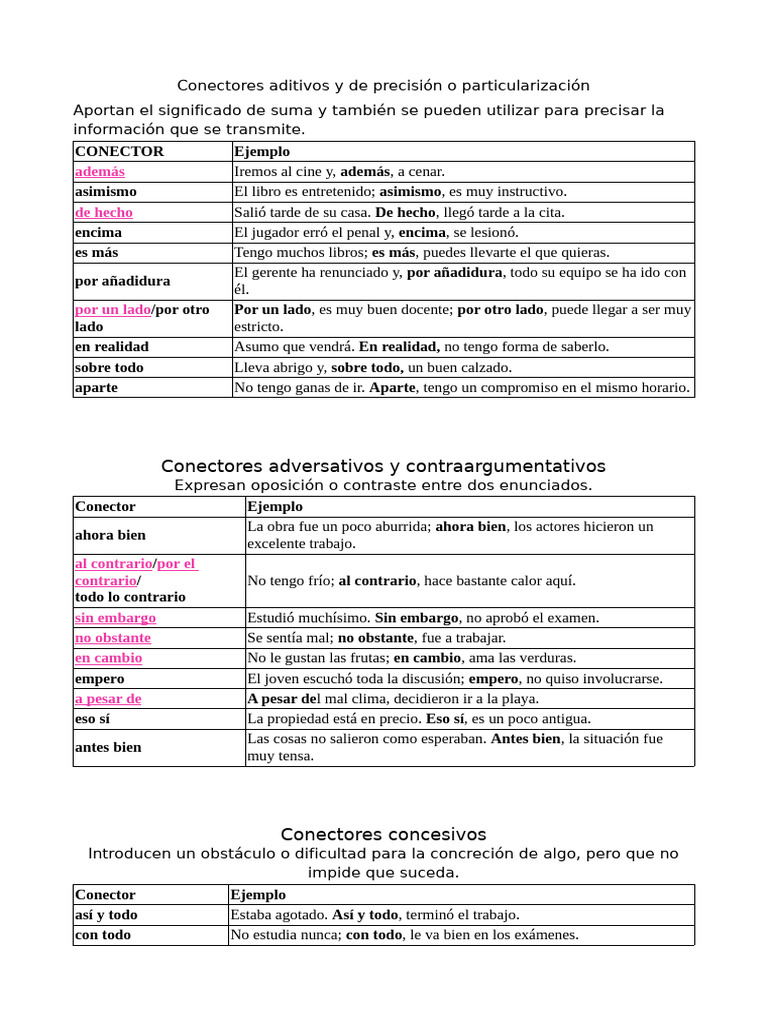 Conectores aditivos y de precisión o particularización

Aportan el significado de suma y también se pueden utilizar para precisar la información que se transmite.

| CONECTOR | Ejemplo |
|---|---|
| además | Iremos al cine y, además, a cenar. |
| asimismo | El libro es entretenido; asimismo, es muy instructivo. |
| de hecho | Salió tarde de su casa. De hecho, llegó tarde a la cita. |
| encima | El jugador erró el penal y, encima, se lesionó. |
| es más | Tengo muchos libros; es más, puedes llevarte el que quieras. |
| por añadidura | El gerente ha renunciado y, por añadidura, todo su equipo se ha ido con él. |
| por un lado/por otro lado | Por un lado, es muy buen docente; por otro lado, puede llegar a ser muy estricto. |
| en realidad | Asumo que vendrá. En realidad, no tengo forma de saberlo. |
| sobre todo | Lleva abrigo y, sobre todo, un buen calzado. |
| aparte | No tengo ganas de ir. Aparte, tengo un compromiso en el mismo horario. |

Conectores adversativos y contraargumentativos

Expresan oposición o contraste entre dos enunciados.

| Conector | Ejemplo |
|---|---|
| ahora bien | La obra fue un poco aburrida; ahora bien, los actores hicieron un excelente trabajo. |
| al contrario/por el contrario/ todo lo contrario | No tengo frío; al contrario, hace bastante calor aquí. |
| sin embargo | Estudió muchísimo. Sin embargo, no aprobó el examen. |
| no obstante | Se sentía mal; no obstante, fue a trabajar. |
| en cambio | No le gustan las frutas; en cambio, ama las verduras. |
| empero | El joven escuchó toda la discusión; empero, no quiso involucrarse. |
| a pesar de | A pesar del mal clima, decidieron ir a la playa. |
| eso sí | La propiedad está en precio. Eso sí, es un poco antigua. |
| antes bien | Las cosas no salieron como esperaban. Antes bien, la situación fue muy tensa. |

Conectores concesivos

Introducen un obstáculo o dificultad para la concreción de algo, pero que no impide que suceda.

| Conector | Ejemplo |
|---|---|
| así y todo | Estaba agotado. Así y todo, terminó el trabajo. |
| con todo | No estudia nunca; con todo, le va bien en los exámenes. |